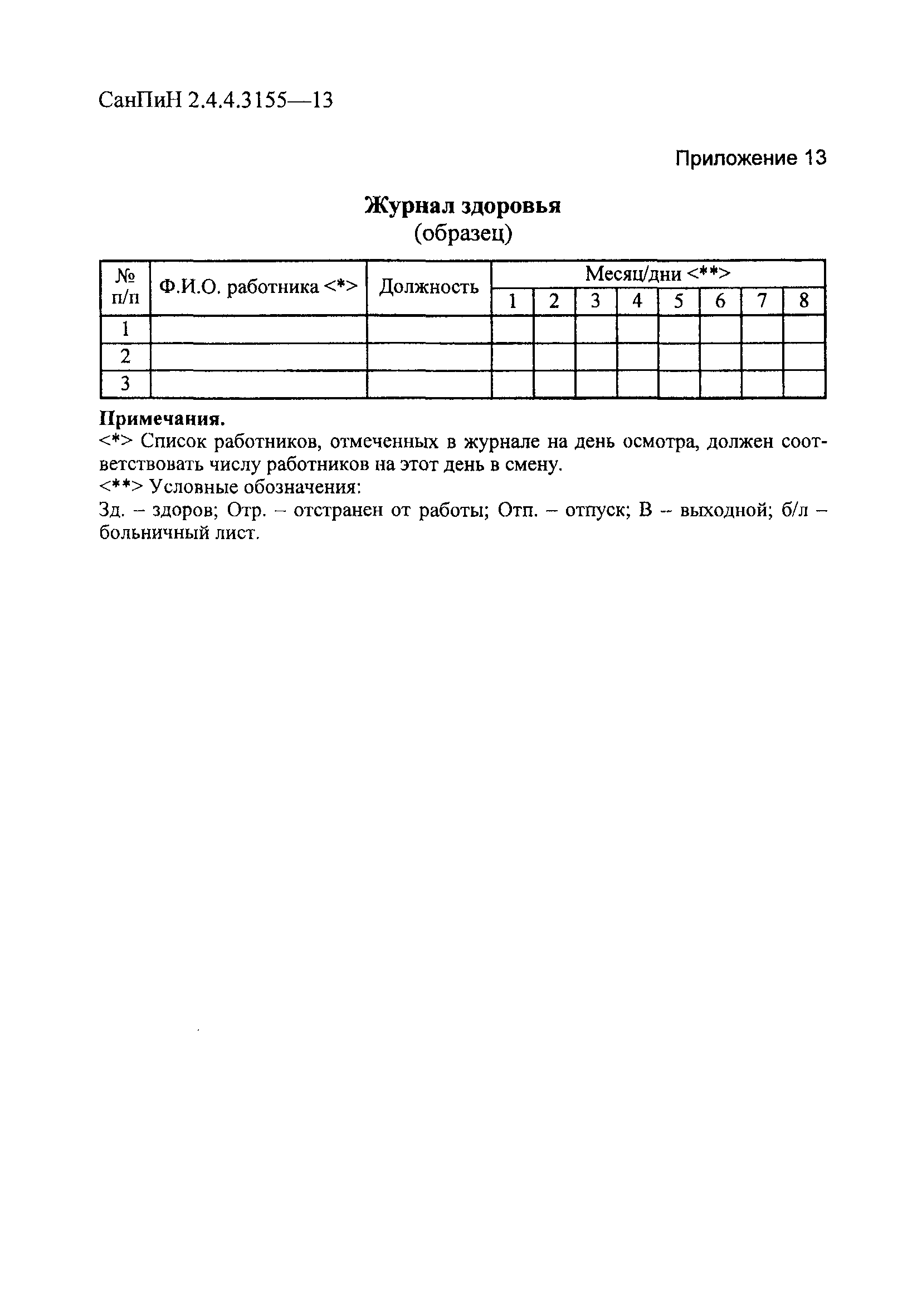 СанПиН 2.4.4.3155—13

Приложение 13

Журнал здоровья
(образец)

| № п/п | Ф.И.О. работника <*> | Должность | Месяц/дни <**> | | | | | | | |
|---|---|---|---|---|---|---|---|---|---|---|
| | | | 1 | 2 | 3 | 4 | 5 | 6 | 7 | 8 |
| 1 | | | | | | | | | | |
| 2 | | | | | | | | | | |
| 3 | | | | | | | | | | |

Примечания.
<*> Список работников, отмеченных в журнале на день осмотра, должен соответствовать числу работников на этот день в смену.
<**> Условные обозначения:
Зд. – здоров; Отр. – отстранен от работы; Отп. – отпуск; В – выходной; б/л – больничный лист.